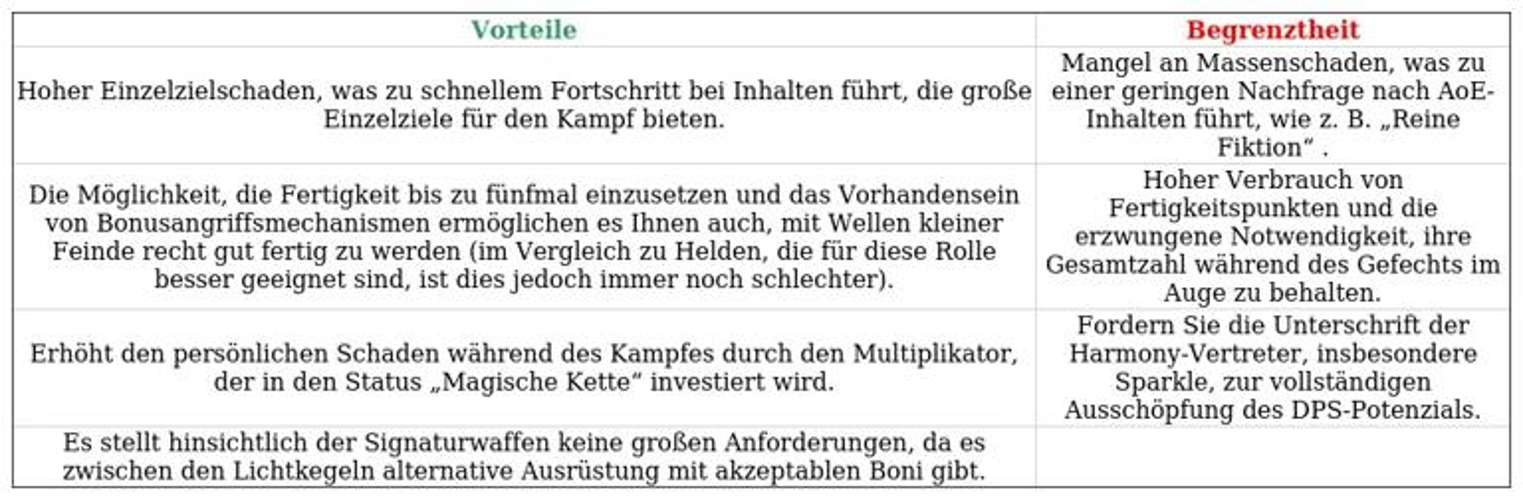 | Vorteile | Begrenztheit |
|---|---|
| Hoher Einzelzielschaden, was zu schnellem Fortschritt bei Inhalten führt, die große Einzelziele für den Kampf bieten. | Mangel an Massenschaden, was zu einer geringen Nachfrage nach AoE-Inhalten führt, wie z. B. „Reine Fiktion“ . |
| Die Möglichkeit, die Fertigkeit bis zu fünfmal einzusetzen und das Vorhandensein von Bonusangriffsmechanismen ermöglichen es Ihnen auch, mit Wellen kleiner Feinde recht gut fertig zu werden (im Vergleich zu Helden, die für diese Rolle besser geeignet sind, ist dies jedoch immer noch schlechter). | Hoher Verbrauch von Fertigkeitspunkten und die erzwungene Notwendigkeit, ihre Gesamtzahl während des Gefechts im Auge zu behalten. |
| Erhöht den persönlichen Schaden während des Kampfes durch den Multiplikator, der in den Status „Magische Kette“ investiert wird. | Fordern Sie die Unterschrift der Harmony-Vertreter, insbesondere Sparkle, zur vollständigen Ausschöpfung des DPS-Potenzials. |
| Es stellt hinsichtlich der Signaturwaffen keine großen Anforderungen, da es zwischen den Lichtkegeln alternative Ausrüstung mit akzeptablen Boni gibt. | |